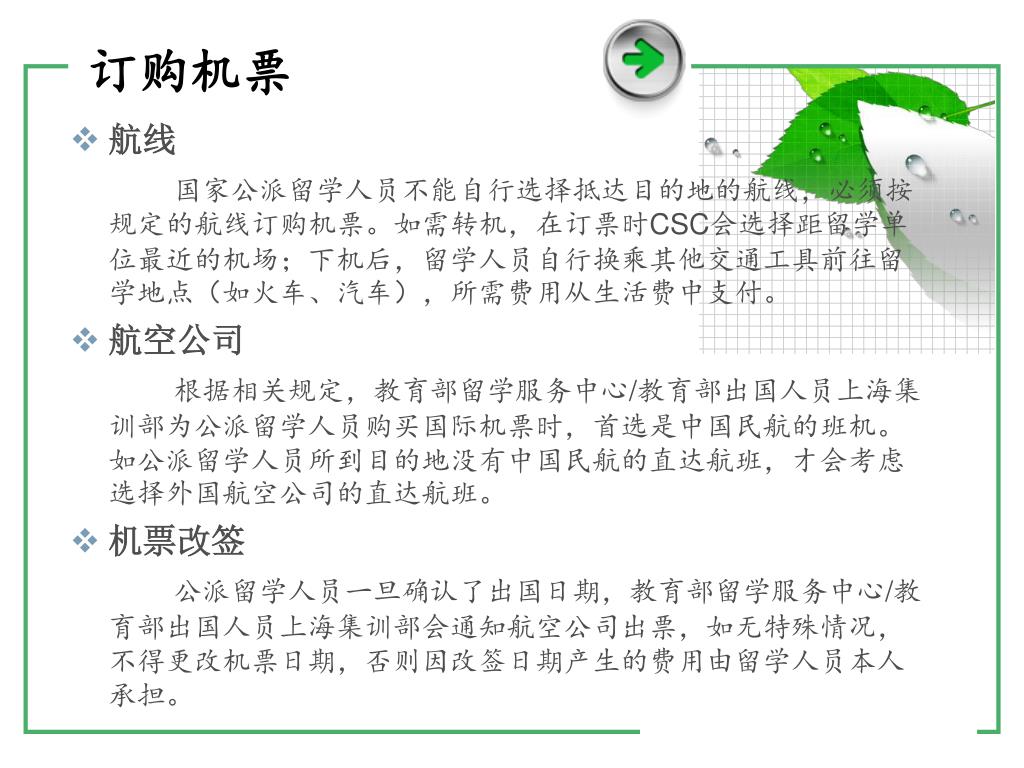 订购机票

❖ 航线

国家公派留学人员不能自行选择抵达目的地的航线，必须按规定的航线订购机票。如需转机，在订票时CSC会选择距留学单位最近的机场；下机后，留学人员自行换乘其他交通工具前往留学地点（如火车、汽车），所需费用从生活费中支付。

❖ 航空公司

根据相关规定，教育部留学服务中心/教育部出国人员上海集训部为公派留学人员购买国际机票时，首选是中国民航的班机。如公派留学人员所到目的地没有中国民航的直达航班，才会考虑选择外国航空公司的直达航班。

❖ 机票改签

公派留学人员一旦确认了出国日期，教育部留学服务中心/教育部出国人员上海集训部会通知航空公司出票，如无特殊情况，不得更改机票日期，否则因改签日期产生的费用由留学人员本人承担。